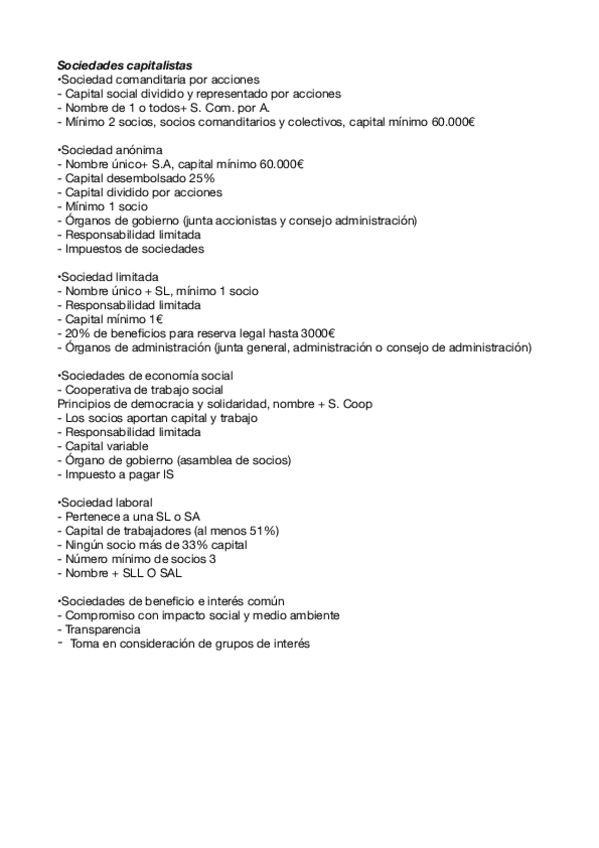 Sociedades capitalistas
•Sociedad comanditaria por acciones
- Capital social dividido y representado por acciones
- Nombre de 1 o todos+ S. Com. por A.
- Mínimo 2 socios, socios comanditarios y colectivos, capital mínimo 60.000€

•Sociedad anónima
- Nombre único+ S.A, capital mínimo 60.000€
- Capital desembolsado 25%
- Capital dividido por acciones
- Mínimo 1 socio
- Órganos de gobierno (junta accionistas y consejo administración)
- Responsabilidad limitada
- Impuestos de sociedades

•Sociedad limitada
- Nombre único + SL, mínimo 1 socio
- Responsabilidad limitada
- Capital mínimo 1€
- 20% de beneficios para reserva legal hasta 3000€
- Órganos de administración (junta general, administración o consejo de administración)

•Sociedades de economía social
- Cooperativa de trabajo social
Principios de democracia y solidaridad, nombre + S. Coop
- Los socios aportan capital y trabajo
- Responsabilidad limitada
- Capital variable
- Órgano de gobierno (asamblea de socios)
- Impuesto a pagar IS

•Sociedad laboral
- Pertenece a una SL o SA
- Capital de trabajadores (al menos 51%)
- Ningún socio más de 33% capital
- Número mínimo de socios 3
- Nombre + SLL O SAL

•Sociedades de beneficio e interés común
- Compromiso con impacto social y medio ambiente
- Transparencia
- Toma en consideración de grupos de interés